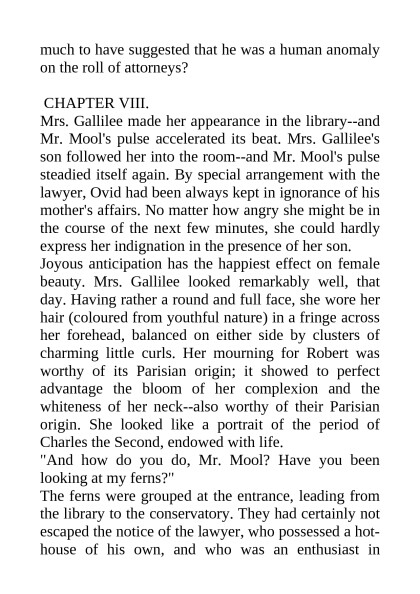 much to have suggested that he was a human anomaly on the roll of attorneys?

CHAPTER VIII.

Mrs. Gallilee made her appearance in the library--and Mr. Mool's pulse accelerated its beat. Mrs. Gallilee's son followed her into the room--and Mr. Mool's pulse steadied itself again. By special arrangement with the lawyer, Ovid had been always kept in ignorance of his mother's affairs. No matter how angry she might be in the course of the next few minutes, she could hardly express her indignation in the presence of her son.

Joyous anticipation has the happiest effect on female beauty. Mrs. Gallilee looked remarkably well, that day. Having rather a round and full face, she wore her hair (coloured from youthful nature) in a fringe across her forehead, balanced on either side by clusters of charming little curls. Her mourning for Robert was worthy of its Parisian origin; it showed to perfect advantage the bloom of her complexion and the whiteness of her neck--also worthy of their Parisian origin. She looked like a portrait of the period of Charles the Second, endowed with life.

"And how do you do, Mr. Mool? Have you been looking at my ferns?"

The ferns were grouped at the entrance, leading from the library to the conservatory. They had certainly not escaped the notice of the lawyer, who possessed a hothouse of his own, and who was an enthusiast in